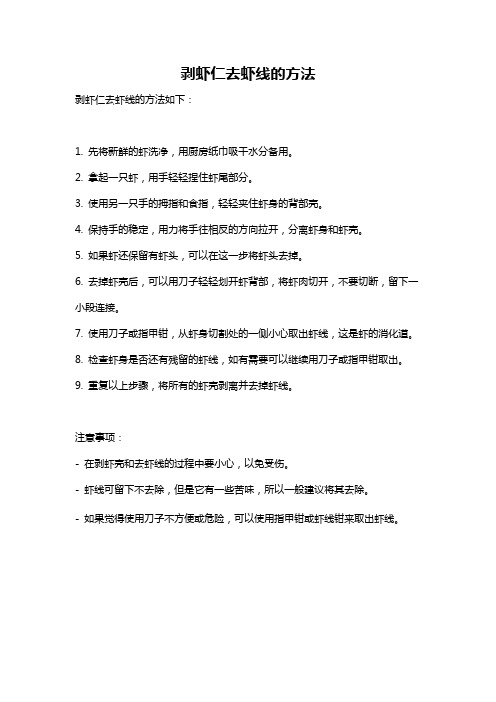 剥虾仁去虾线的方法

剥虾仁去虾线的方法如下：

1. 先将新鲜的虾洗净，用厨房纸巾吸干水分备用。

2. 拿起一只虾，用手轻轻捏住虾尾部分。

3. 使用另一只手的拇指和食指，轻轻夹住虾身的背部壳。

4. 保持手的稳定，用力将手往相反的方向拉开，分离虾身和虾壳。

5. 如果虾还保留有虾头，可以在这一步将虾头去掉。

6. 去掉虾壳后，可以用刀子轻轻划开虾背部，将虾肉切开，不要切断，留下一小段连接。

7. 使用刀子或指甲钳，从虾身切割处的一侧小心取出虾线，这是虾的消化道。

8. 检查虾身是否还有残留的虾线，如有需要可以继续用刀子或指甲钳取出。

9. 重复以上步骤，将所有的虾壳剥离并去掉虾线。

注意事项：

- 在剥虾壳和去虾线的过程中要小心，以免受伤。

- 虾线可留下不去除，但是它有一些苦味，所以一般建议将其去除。

- 如果觉得使用刀子不方便或危险，可以使用指甲钳或虾线钳来取出虾线。